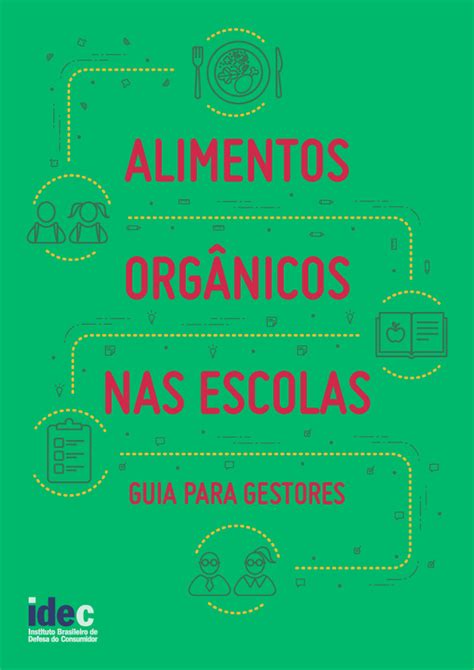 ALIMENTOS
ORGÂNICOS
NAS ESCOLAS

GUIA PARA GESTORES

idec
Instituto Brasileiro de Defesa do Consumidor